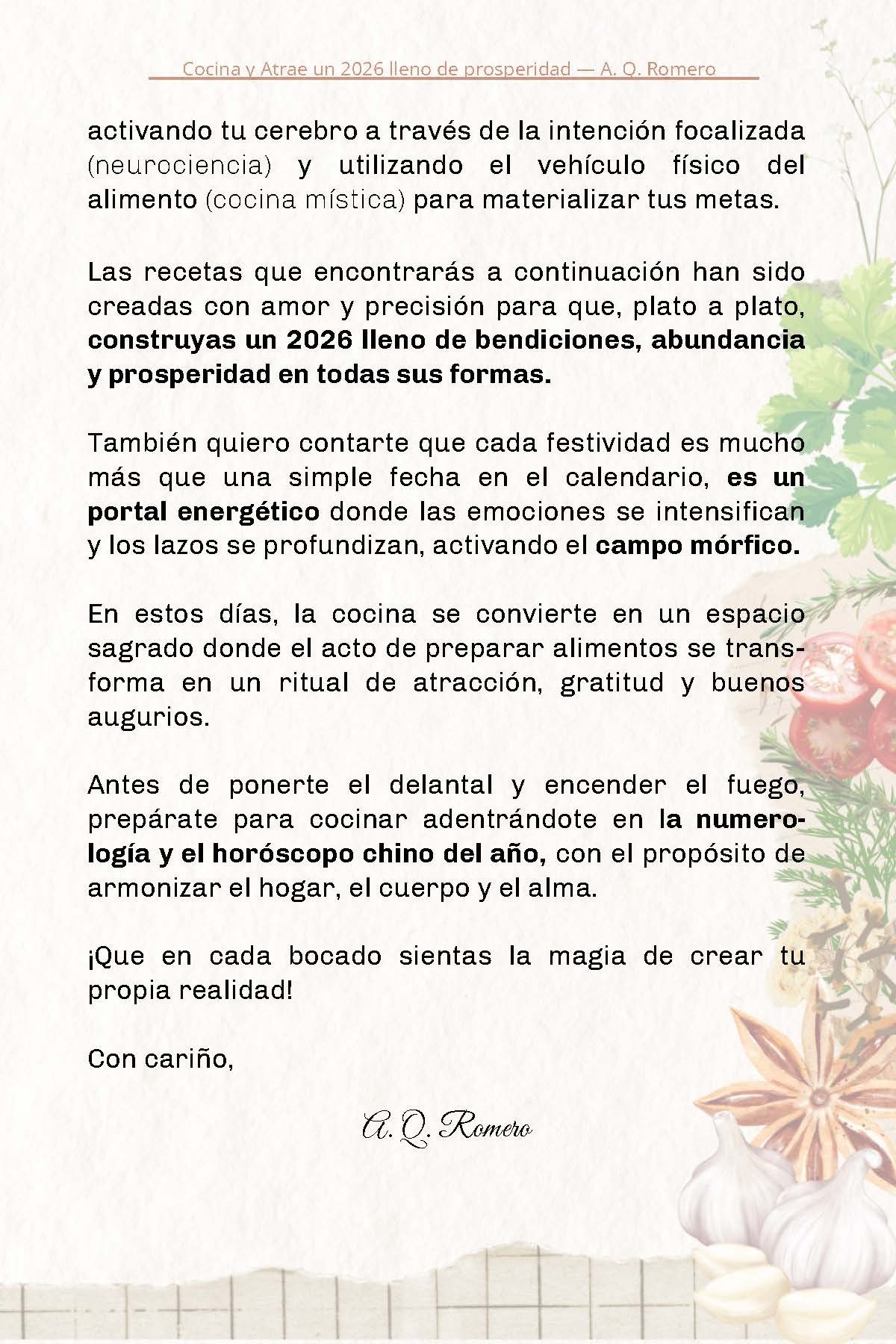 Cocina y Atrae un 2026 lleno de prosperidad — A. Q. Romero

activando tu cerebro a través de la intención focalizada (neurociencia) y utilizando el vehículo físico del alimento (cocina mística) para materializar tus metas.

Las recetas que encontrarás a continuación han sido creadas con amor y precisión para que, plato a plato, construyas un 2026 lleno de bendiciones, abundancia y prosperidad en todas sus formas.

También quiero contarte que cada festividad es mucho más que una simple fecha en el calendario, es un portal energético donde las emociones se intensifican y los lazos se profundizan, activando el campo mórfico.

En estos días, la cocina se convierte en un espacio sagrado donde el acto de preparar alimentos se transforma en un ritual de atracción, gratitud y buenos augurios.

Antes de ponerte el delantal y encender el fuego, prepárate para cocinar adentrándote en la numerología y el horóscopo chino del año, con el propósito de armonizar el hogar, el cuerpo y el alma.

¡Que en cada bocado sientas la magia de crear tu propia realidad!

Con cariño,

A. Q. Romero